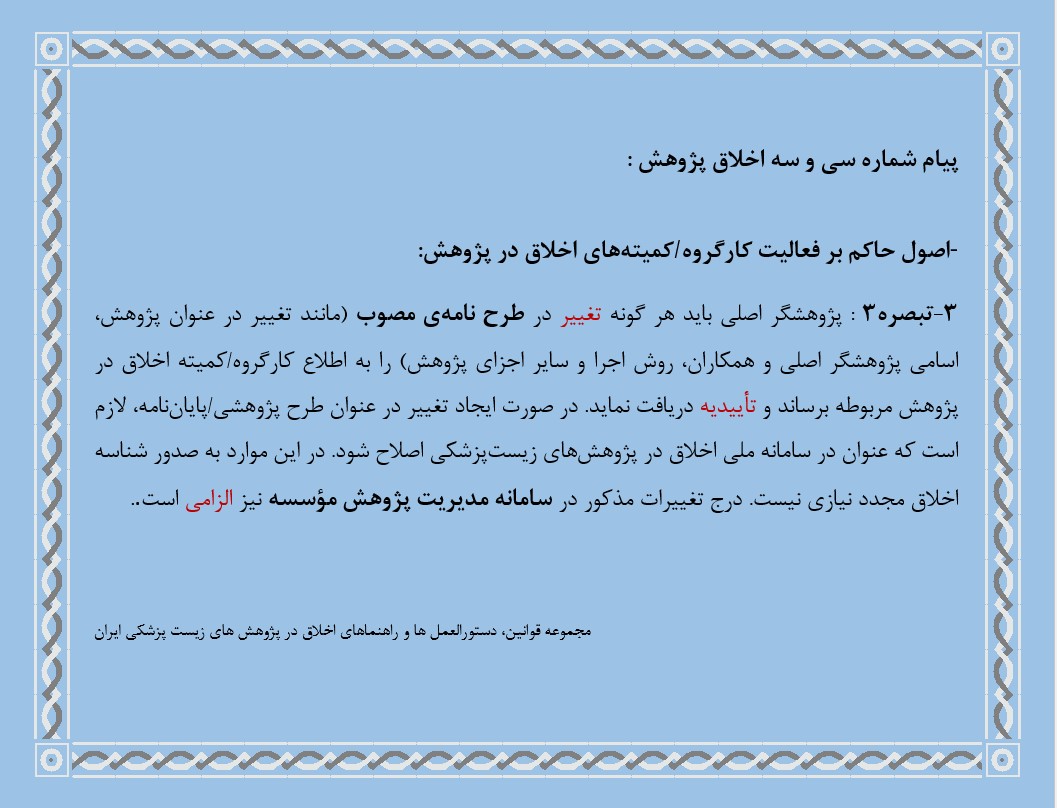 پیام شماره سی و سه اخلاق پژوهش :

-اصول حاکم بر فعالیت کارگروه/کمیته‌های اخلاق در پژوهش:

۳-تبصره۳ : پژوهشگر اصلی باید هر گونه تغییر در طرح نامه‌ی مصوب (مانند تغییر در عنوان پژوهش، اسامی پژوهشگر اصلی و همکاران، روش اجرا و سایر اجزای پژوهش) را به اطلاع کارگروه/کمیته اخلاق در پژوهش مربوطه برساند و تأییدیه دریافت نماید. در صورت ایجاد تغییر در عنوان طرح پژوهشی/پایان‌نامه، لازم است که عنوان در سامانه ملی اخلاق در پژوهش‌های زیست‌پزشکی اصلاح شود. در این موارد به صدور شناسه اخلاق مجدد نیازی نیست. درج تغییرات مذکور در سامانه مدیریت پژوهش مؤسسه نیز الزامی است..

مجموعه قوانین، دستورالعمل ها و راهنماهای اخلاق در پژوهش های زیست پزشکی ایران